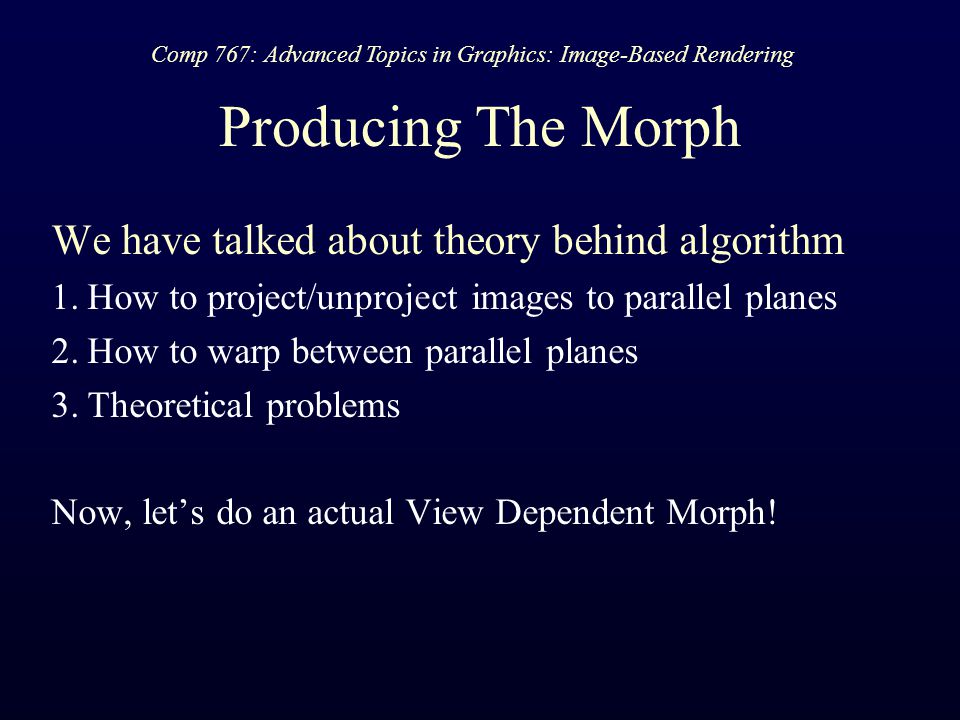 Comp 767: Advanced Topics in Graphics: Image-Based Rendering

Producing The Morph

We have talked about theory behind algorithm

1. How to project/unproject images to parallel planes

2. How to warp between parallel planes

3. Theoretical problems

Now, let’s do an actual View Dependent Morph!